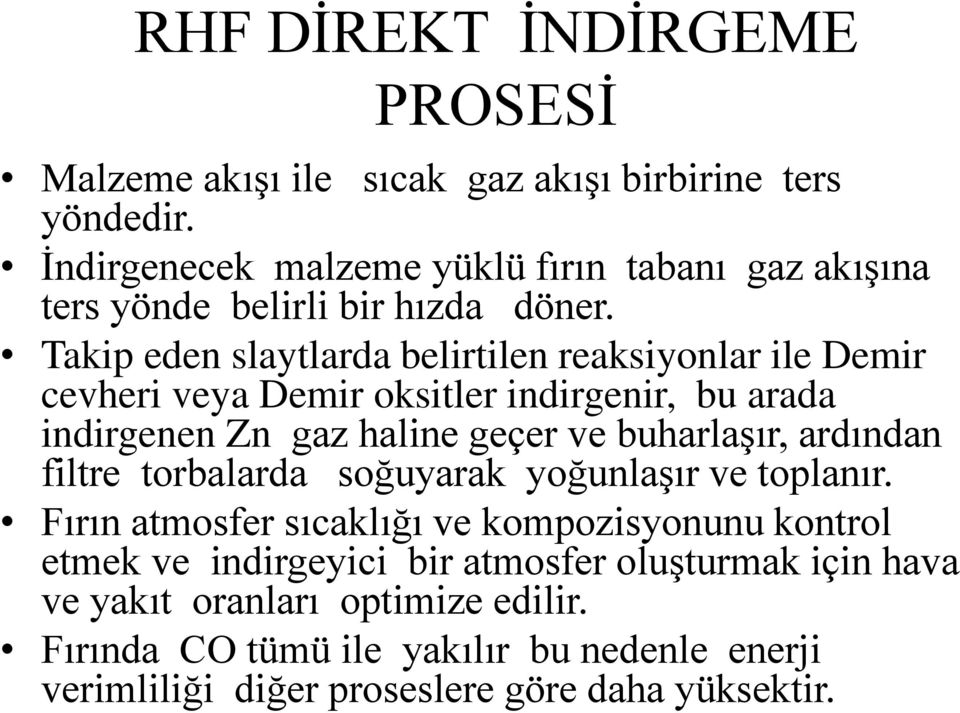 RHF DİREKT İNDİRGEME PROSESİ

• Malzeme akışı ile sıcak gaz akışı birbirine ters yöndedir.
• İndirgenecek malzeme yüklü fırın tabanı gaz akışına ters yönde belirli bir hızda döner.
• Takip eden slaytlarda belirtilen reaksiyonlar ile Demir cevheri veya Demir oksitler indirgenir, bu arada indirgenen Zn gaz haline geçer ve buharlaşır, ardından filtre torbalarda soğuyarak yoğunlaşır ve toplanır.
• Fırın atmosfer sıcaklığı ve kompozisyonunu kontrol etmek ve indirgeyici bir atmosfer oluşturmak için hava ve yakıt oranları optimize edilir.
• Fırında CO tümü ile yakılır bu nedenle enerji verimliliği diğer proseslere göre daha yüksektir.